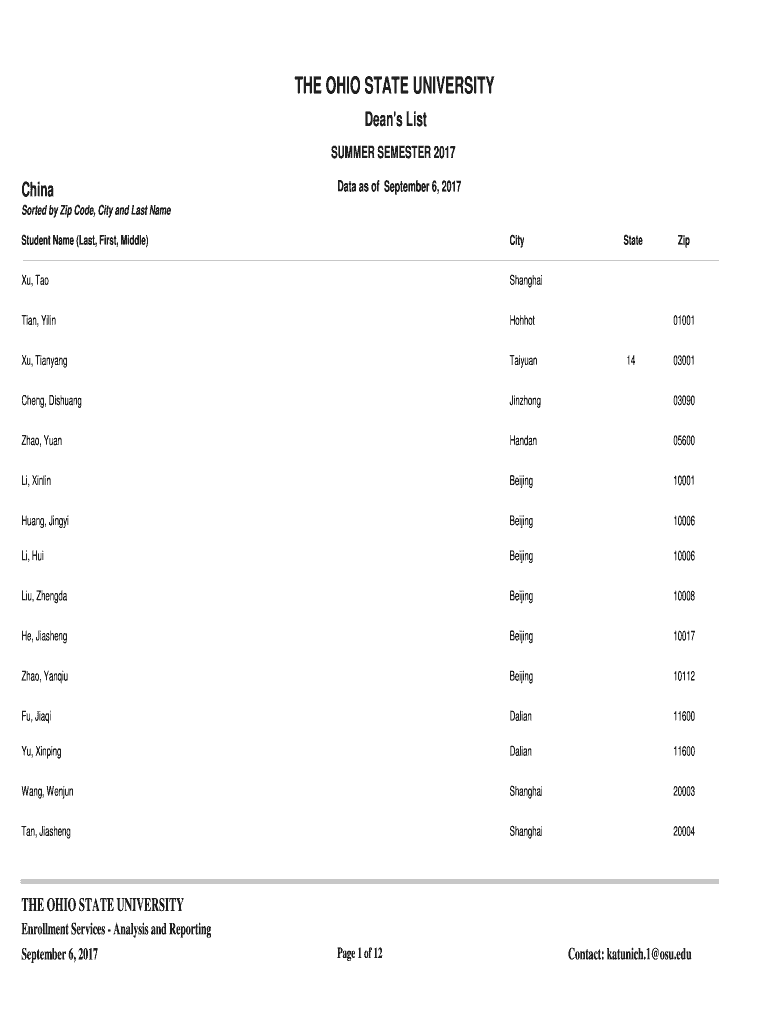 THE OHIO STATE UNIVERSITY

Dean's List

SUMMER SEMESTER 2017

China

Data as of September 6, 2017

Sorted by Zip Code, City and Last Name

| Student Name (Last, First, Middle) | City | State | Zip |
|---|---|---|---|
| Xu, Tao | Shanghai | | |
| Tian, Yilin | Hohhot | | 01001 |
| Xu, Tianyang | Taiyuan | 14 | 03001 |
| Cheng, Dishuang | Jinzhong | | 03090 |
| Zhao, Yuan | Handan | | 05600 |
| Li, Xinlin | Beijing | | 10001 |
| Huang, Jingyi | Beijing | | 10006 |
| Li, Hui | Beijing | | 10006 |
| Liu, Zhengda | Beijing | | 10008 |
| He, Jiasheng | Beijing | | 10017 |
| Zhao, Yanqiu | Beijing | | 10112 |
| Fu, Jiaqi | Dalian | | 11600 |
| Yu, Xinping | Dalian | | 11600 |
| Wang, Wenjun | Shanghai | | 20003 |
| Tan, Jiasheng | Shanghai | | 20004 |

THE OHIO STATE UNIVERSITY

Enrollment Services - Analysis and Reporting

September 6, 2017

Page 1 of 12

Contact: katunich.1@osu.edu